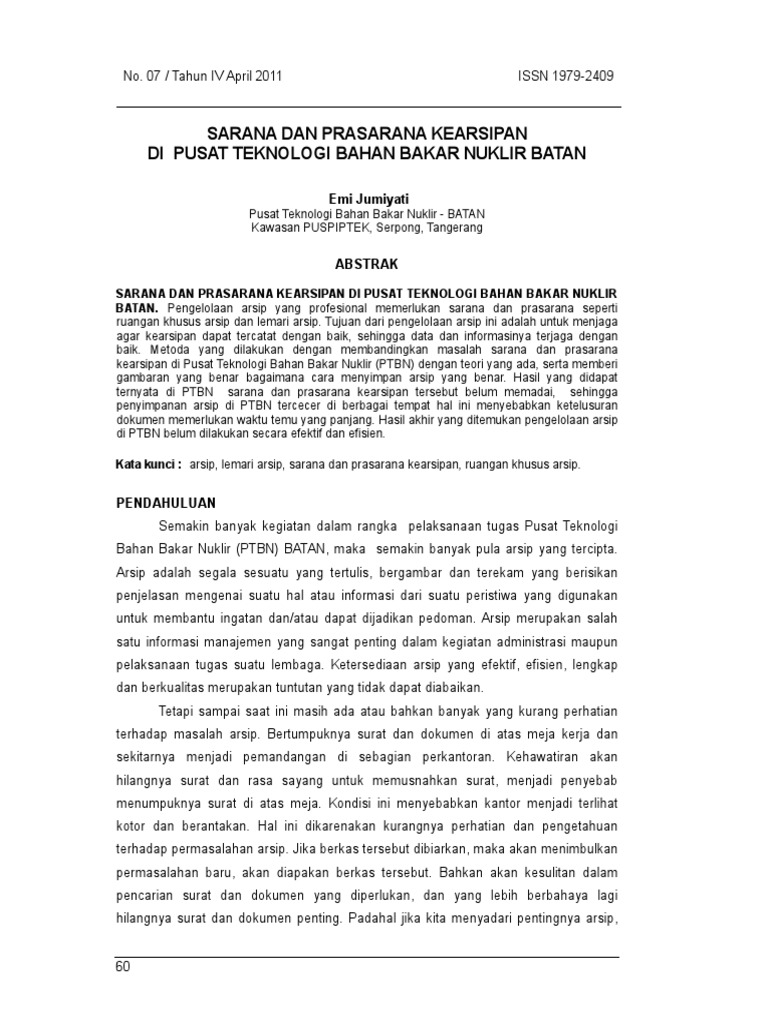 No. 07 / Tahun IV April 2011

ISSN 1979-2409

SARANA DAN PRASARANA KEARSIPAN
DI PUSAT TEKNOLOGI BAHAN BAKAR NUKLIR BATAN

Emi Jumiyati
Pusat Teknologi Bahan Bakar Nuklir - BATAN
Kawasan PUSPIPTEK, Serpong, Tangerang

ABSTRAK

SARANA DAN PRASARANA KEARSIPAN DI PUSAT TEKNOLOGI BAHAN BAKAR NUKLIR BATAN. Pengelolaan arsip yang profesional memerlukan sarana dan prasarana seperti ruangan khusus arsip dan lemari arsip. Tujuan dari pengelolaan arsip ini adalah untuk menjaga agar kearsipan dapat tercatat dengan baik, sehingga data dan informasinya terjaga dengan baik. Metoda yang dilakukan dengan membandingkan masalah sarana dan prasarana kearsipan di Pusat Teknologi Bahan Bakar Nuklir (PTBN) dengan teori yang ada, serta memberi gambaran yang benar bagaimana cara menyimpan arsip yang benar. Hasil yang didapat ternyata di PTBN sarana dan prasarana kearsipan tersebut belum memadai, sehingga penyimpanan arsip di PTBN tercecer di berbagai tempat hal ini menyebabkan ketelusuran dokumen memerlukan waktu temu yang panjang. Hasil akhir yang ditemukan pengelolaan arsip di PTBN belum dilakukan secara efektif dan efisien.

Kata kunci : arsip, lemari arsip, sarana dan prasarana kearsipan, ruangan khusus arsip.

PENDAHULUAN

Semakin banyak kegiatan dalam rangka pelaksanaan tugas Pusat Teknologi Bahan Bakar Nuklir (PTBN) BATAN, maka semakin banyak pula arsip yang tercipta. Arsip adalah segala sesuatu yang tertulis, bergambar dan terekam yang berisikan penjelasan mengenai suatu hal atau informasi dari suatu peristiwa yang digunakan untuk membantu ingatan dan/atau dapat dijadikan pedoman. Arsip merupakan salah satu informasi manajemen yang sangat penting dalam kegiatan administrasi maupun pelaksanaan tugas suatu lembaga. Ketersediaan arsip yang efektif, efisien, lengkap dan berkualitas merupakan tuntutan yang tidak dapat diabaikan.

Tetapi sampai saat ini masih ada atau bahkan banyak yang kurang perhatian terhadap masalah arsip. Bertumpuknya surat dan dokumen di atas meja kerja dan sekitarnya menjadi pemandangan di sebagian perkantoran. Kehawatiran akan hilangnya surat dan rasa sayang untuk memusnahkan surat, menjadi penyebab menumpuknya surat di atas meja. Kondisi ini menyebabkan kantor menjadi terlihat kotor dan berantakan. Hal ini dikarenakan kurangnya perhatian dan pengetahuan terhadap permasalahan arsip. Jika berkas tersebut dibiarkan, maka akan menimbulkan permasalahan baru, akan diapakan berkas tersebut. Bahkan akan kesulitan dalam pencarian surat dan dokumen yang diperlukan, dan yang lebih berbahaya lagi hilangnya surat dan dokumen penting. Padahal jika kita menyadari pentingnya arsip,

60